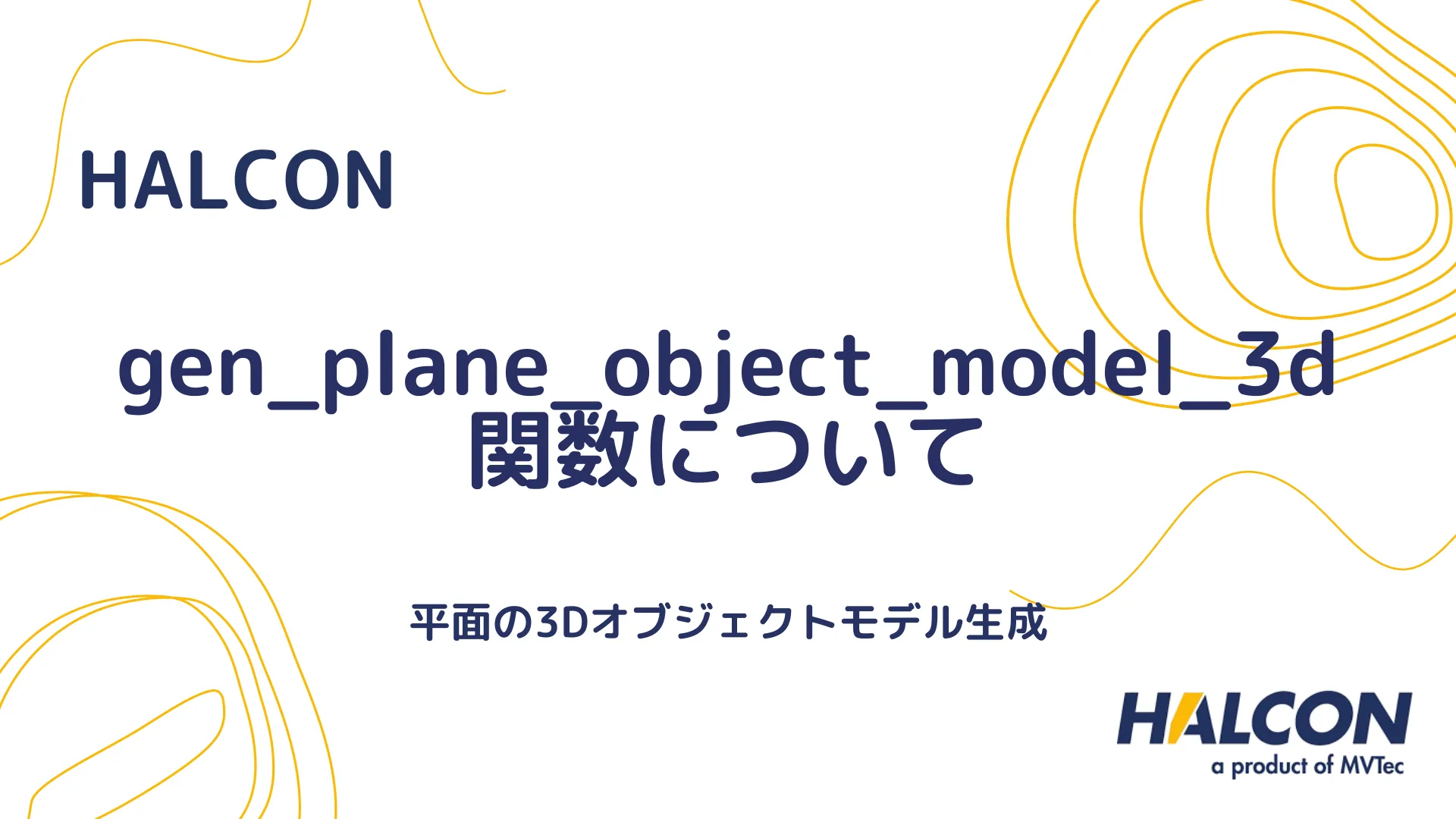 HALCON

gen_plane_object_model_3d 関数について

平面の3Dオブジェクトモデル生成

HALCON
a product of MVTec